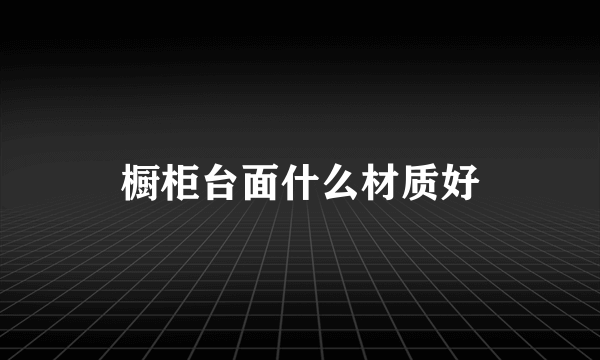 橱柜台面什么材质好